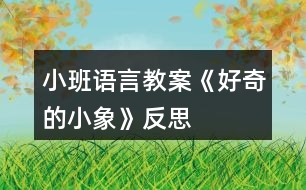 小班语言教案《好奇的小象》反思